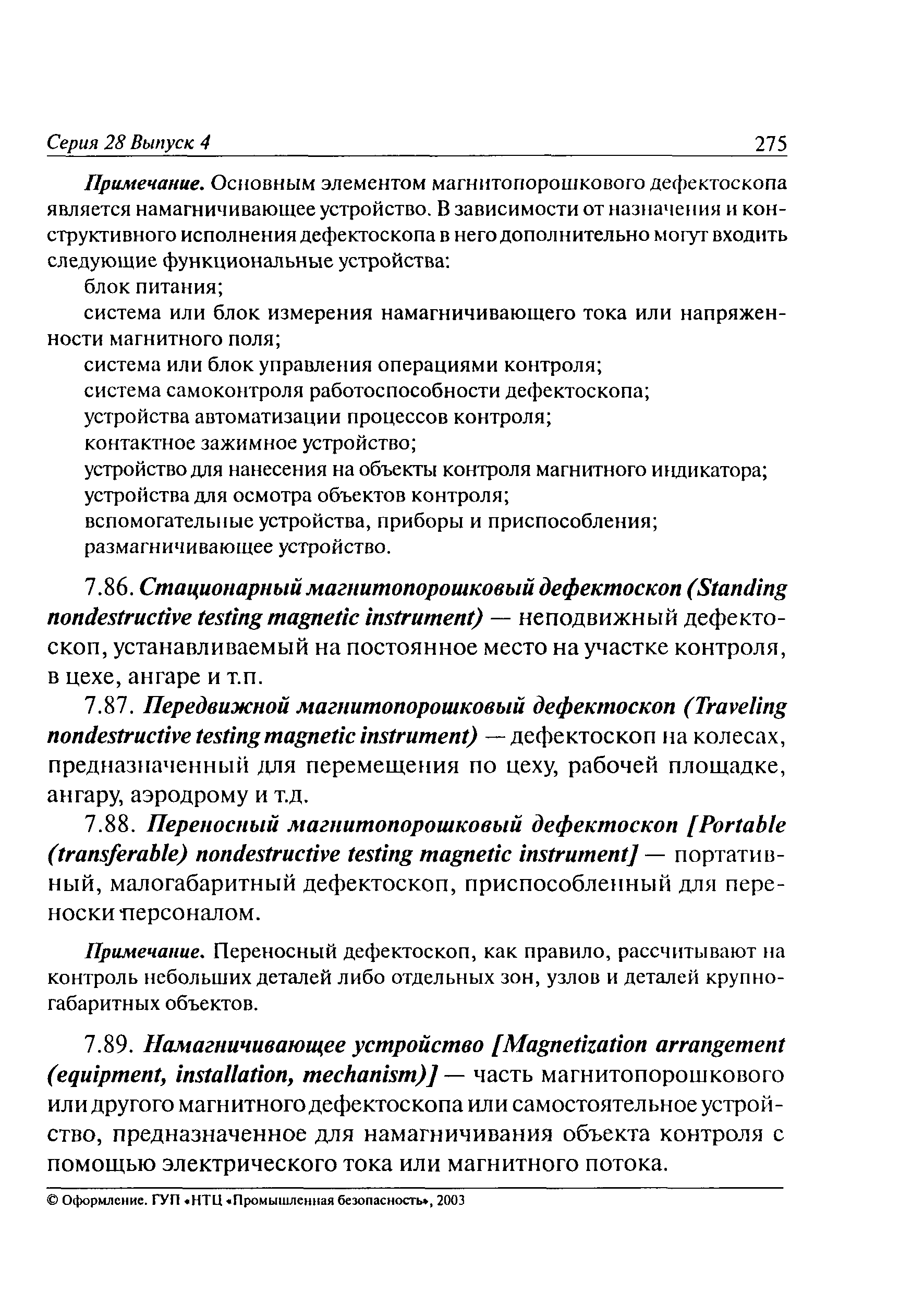 Серия 28 Выпуск 4 275

Примечание. Основным элементом магнитопорошкового дефектоскопа является намагничивающее устройство. В зависимости от назначения и конструктивного исполнения дефектоскопа в него дополнительно могут входить следующие функциональные устройства:

блок питания;

система или блок измерения намагничивающего тока или напряженности магнитного поля;

система или блок управления операциями контроля;

система самоконтроля работоспособности дефектоскопа;

устройства автоматизации процессов контроля;

контактное зажимное устройство;

устройство для нанесения на объекты контроля магнитного индикатора;

устройства для осмотра объектов контроля;

вспомогательные устройства, приборы и приспособления;

размагничивающее устройство.

7.86. Стационарный магнитопорошковый дефектоскоп (Standing nondestructive testing magnetic instrument) — неподвижный дефектоскоп, устанавливаемый на постоянное место на участке контроля, в цехе, ангаре и т.п.

7.87. Передвижной магнитопорошковый дефектоскоп (Traveling nondestructive testing magnetic instrument) — дефектоскоп на колесах, предназначенный для перемещения по цеху, рабочей площадке, ангару, аэродрому и т.д.

7.88. Переносный магнитопорошковый дефектоскоп [Portable (transferable) nondestructive testing magnetic instrument] — портативный, малогабаритный дефектоскоп, приспособленный для переноски персоналом.

Примечание. Переносный дефектоскоп, как правило, рассчитывают на контроль небольших деталей либо отдельных зон, узлов и деталей крупногабаритных объектов.

7.89. Намагничивающее устройство [Magnetization arrangement (equipment, installation, mechanism)] — часть магнитопорошкового или другого магнитного дефектоскопа или самостоятельное устройство, предназначенное для намагничивания объекта контроля с помощью электрического тока или магнитного потока.

© Оформление. ГУП «НТЦ «Промышленная безопасность», 2003